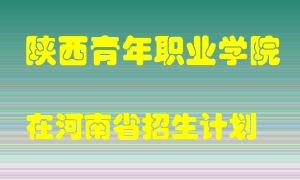 陕西青年职业学院

在河南省招生计划